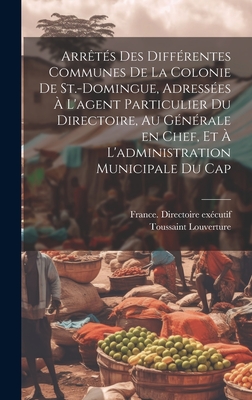 Arrêtés Des Différentes Communes De La Colonie De St.-Domingue, Adressées À L'agent Particulier Du Directoire, Au Générale en Chef, Et À L'administration Municipale Du Cap

France. Directoire exécutif
Toussaint Louverture